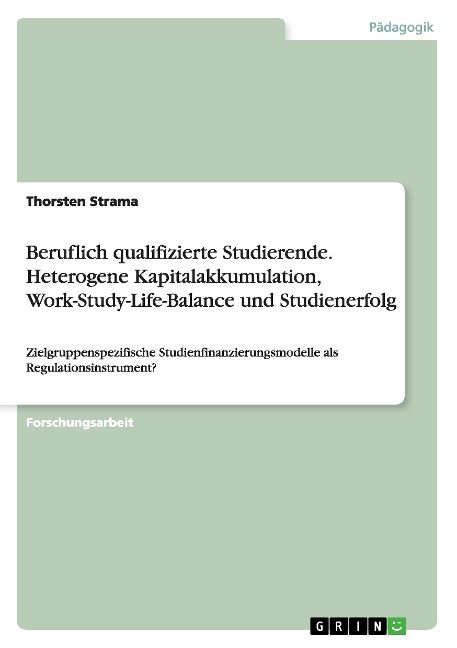 Pädagogik

Thorsten Strama

Beruflich qualifizierte Studierende. Heterogene Kapitalakkumulation, Work-Study-Life-Balance und Studienerfolg

Zielgruppenspezifische Studienfinanzierungsmodelle als Regulationsinstrument?

Forschungsarbeit

GRIN